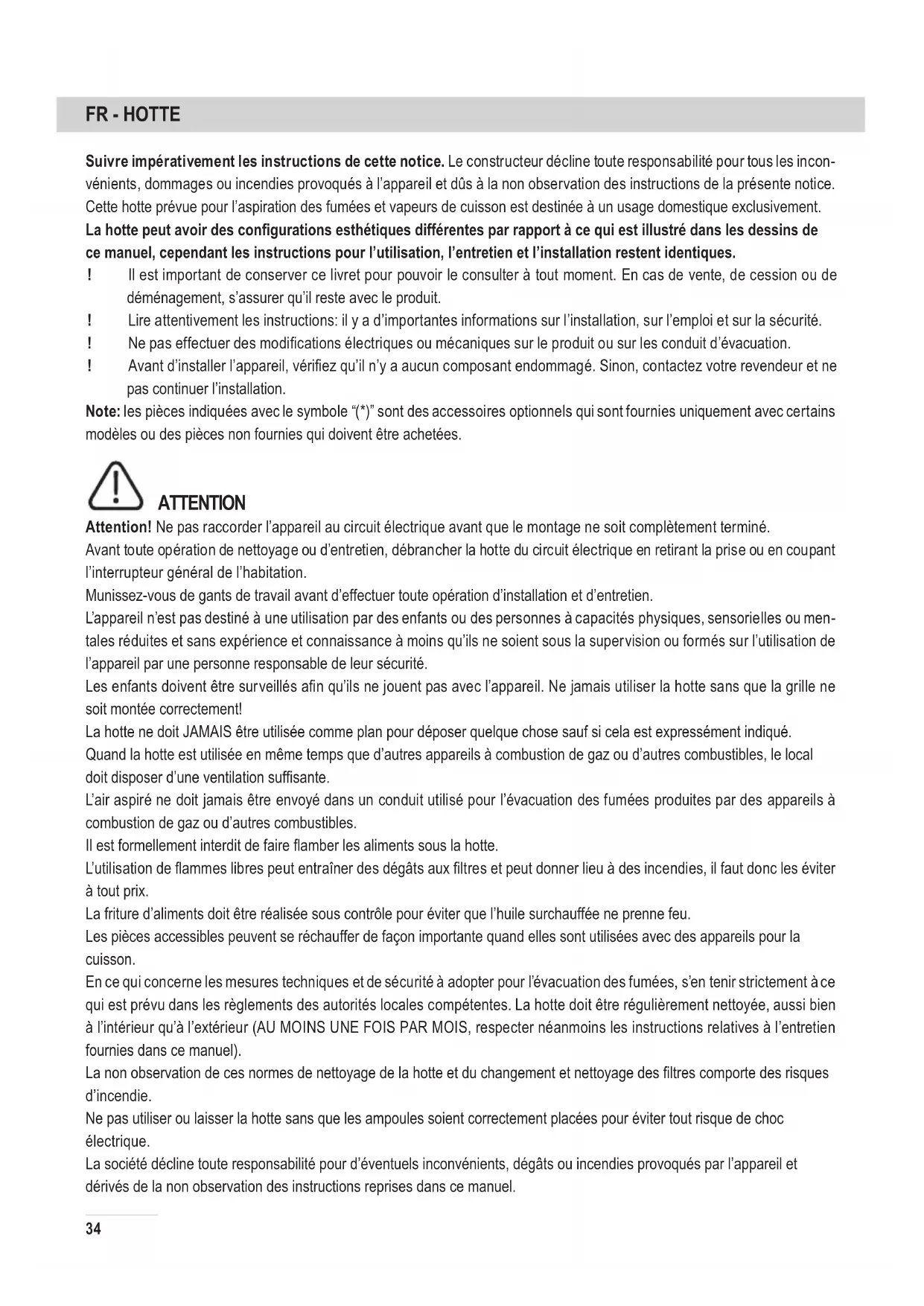 FR - HOTTE

Suivre impérativement les instructions de cette notice. Le constructeur décline toute responsabilité pour tous les inconvénients, dommages ou incendies provoqués à l'appareil et dûs à la non observation des instructions de la présente notice. Cette hotte prévue pour l'aspiration des fumées et vapeurs de cuisson est destinée à un usage domestique exclusivement.
La hotte peut avoir des configurations esthétiques différentes par rapport à ce qui est illustré dans les dessins de ce manuel, cependant les instructions pour l'utilisation, l'entretien et l'installation restent identiques.
! Il est important de conserver ce livret pour pouvoir le consulter à tout moment. En cas de vente, de cession ou de déménagement, s'assurer qu'il reste avec le produit.
! Lire attentivement les instructions: il y a d'importantes informations sur l'installation, sur l'emploi et sur la sécurité.
! Ne pas effectuer des modifications électriques ou mécaniques sur le produit ou sur les conduit d'évacuation.
! Avant d'installer l'appareil, vérifiez qu'il n'y a aucun composant endommagé. Sinon, contactez votre revendeur et ne pas continuer l'installation.
Note: les pièces indiquées avec le symbole "(*)" sont des accessoires optionnels qui sont fournies uniquement avec certains modèles ou des pièces non fournies qui doivent être achetées.

ATTENTION
Attention! Ne pas raccorder l'appareil au circuit électrique avant que le montage ne soit complètement terminé.
Avant toute opération de nettoyage ou d'entretien, débrancher la hotte du circuit électrique en retirant la prise ou en coupant l'interrupteur général de l'habitation.
Munissez-vous de gants de travail avant d'effectuer toute opération d'installation et d'entretien.
L'appareil n'est pas destiné à une utilisation par des enfants ou des personnes à capacités physiques, sensorielles ou mentales réduites et sans expérience et connaissance à moins qu'ils ne soient sous la supervision ou formés sur l'utilisation de l'appareil par une personne responsable de leur sécurité.
Les enfants doivent être surveillés afin qu'ils ne jouent pas avec l'appareil. Ne jamais utiliser la hotte sans que la grille ne soit montée correctement!
La hotte ne doit JAMAIS être utilisée comme plan pour déposer quelque chose sauf si cela est expressément indiqué.
Quand la hotte est utilisée en même temps que d'autres appareils à combustion de gaz ou d'autres combustibles, le local doit disposer d'une ventilation suffisante.
L'air aspiré ne doit jamais être envoyé dans un conduit utilisé pour l'évacuation des fumées produites par des appareils à combustion de gaz ou d'autres combustibles.
Il est formellement interdit de faire flamber les aliments sous la hotte.
L'utilisation de flammes libres peut entraîner des dégâts aux filtres et peut donner lieu à des incendies, il faut donc les éviter à tout prix.
La friture d'aliments doit être réalisée sous contrôle pour éviter que l'huile surchauffée ne prenne feu.
Les pièces accessibles peuvent se réchauffer de façon importante quand elles sont utilisées avec des appareils pour la cuisson.
En ce qui concerne les mesures techniques et de sécurité à adopter pour l'évacuation des fumées, s'en tenir strictement à ce qui est prévu dans les règlements des autorités locales compétentes. La hotte doit être régulièrement nettoyée, aussi bien à l'intérieur qu'à l'extérieur (AU MOINS UNE FOIS PAR MOIS, respecter néanmoins les instructions relatives à l'entretien fournies dans ce manuel).
La non observation de ces normes de nettoyage de la hotte et du changement et nettoyage des filtres comporte des risques d'incendie.
Ne pas utiliser ou laisser la hotte sans que les ampoules soient correctement placées pour éviter tout risque de choc électrique.
La société décline toute responsabilité pour d'éventuels inconvénients, dégâts ou incendies provoqués par l'appareil et dérivés de la non observation des instructions reprises dans ce manuel.

34